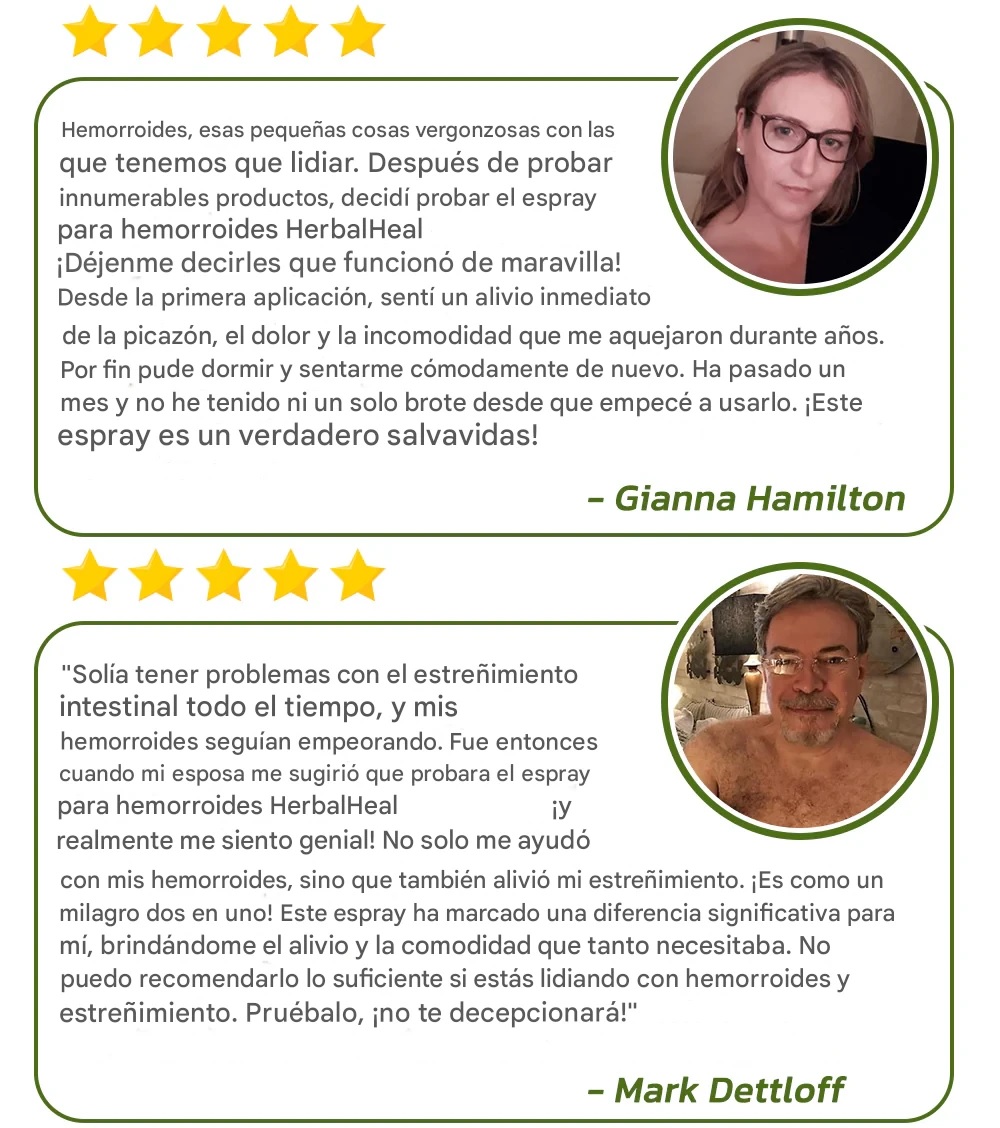 Hemorroides, esas pequeñas cosas vergonzosas con las que tenemos que lidiar. Después de probar innumerables productos, decidí probar el espray para hemorroides HerbalHeal ¡Déjenme decirles que funcionó de maravilla! Desde la primera aplicación, sentí un alivio inmediato de la picazón, el dolor y la incomodidad que me aquejaron durante años. Por fin pude dormir y sentarme cómodamente de nuevo. Ha pasado un mes y no he tenido ni un solo brote desde que empecé a usarlo. ¡Este espray es un verdadero salvavidas!

- Gianna Hamilton

"Solía tener problemas con el estreñimiento intestinal todo el tiempo, y mis hemorroides seguían empeorando. Fue entonces cuando mi esposa me sugirió que probara el espray para hemorroides HerbalHeal ¡y realmente me siento genial! No solo me ayudó con mis hemorroides, sino que también alivió mi estreñimiento. ¡Es como un milagro dos en uno! Este espray ha marcado una diferencia significativa para mí, brindándome el alivio y la comodidad que tanto necesitaba. No puedo recomendarlo lo suficiente si estás lidiando con hemorroides y estreñimiento. Pruébalo, ¡no te decepcionará!"

- Mark Dettloff